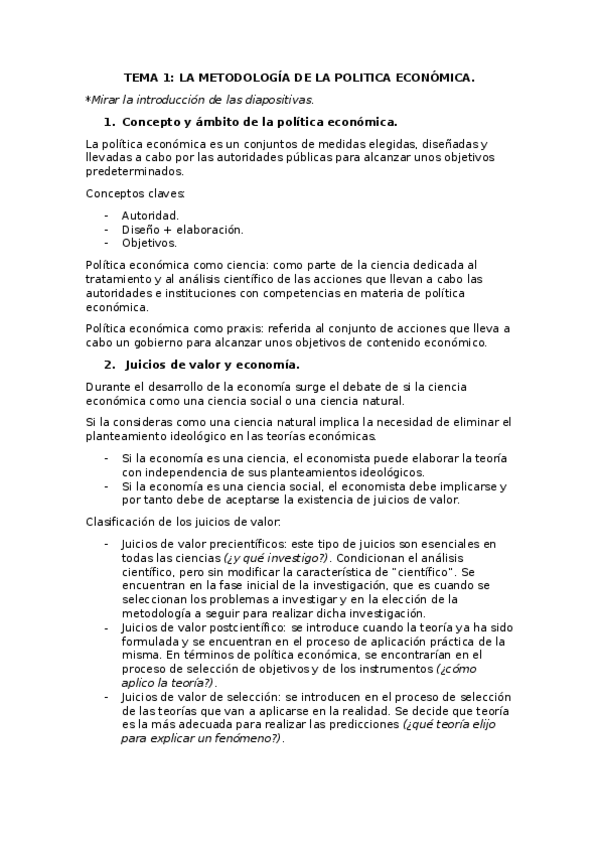 TEMA 1: LA METODOLOGÍA DE LA POLITICA ECONÓMICA.

*Mirar la introducción de las diapositivas.

1. Concepto y ámbito de la política económica.

La política económica es un conjuntos de medidas elegidas, diseñadas y llevadas a cabo por las autoridades públicas para alcanzar unos objetivos predeterminados.

Conceptos claves:

- Autoridad.
- Diseño + elaboración.
- Objetivos.

Política económica como ciencia: como parte de la ciencia dedicada al tratamiento y al análisis científico de las acciones que llevan a cabo las autoridades e instituciones con competencias en materia de política económica.

Política económica como praxis: referida al conjunto de acciones que lleva a cabo un gobierno para alcanzar unos objetivos de contenido económico.

2. Juicios de valor y economía.

Durante el desarrollo de la economía surge el debate de si la ciencia económica como una ciencia social o una ciencia natural.

Si la consideras como una ciencia natural implica la necesidad de eliminar el planteamiento ideológico en las teorías económicas.

- Si la economía es una ciencia, el economista puede elaborar la teoría con independencia de sus planteamientos ideológicos.
- Si la economía es una ciencia social, el economista debe implicarse y por tanto debe de aceptarse la existencia de juicios de valor.

Clasificación de los juicios de valor:

- Juicios de valor precientíficos: este tipo de juicios son esenciales en todas las ciencias (¿y qué investigo?). Condicionan el análisis científico, pero sin modificar la característica de "científico". Se encuentran en la fase inicial de la investigación, que es cuando se seleccionan los problemas a investigar y en la elección de la metodología a seguir para realizar dicha investigación.
- Juicios de valor postcientífico: se introduce cuando la teoría ya ha sido formulada y se encuentran en el proceso de aplicación práctica de la misma. En términos de política económica, se encontrarían en el proceso de selección de objetivos y de los instrumentos (¿cómo aplico la teoría?).
- Juicios de valor de selección: se introducen en el proceso de selección de las teorías que van a aplicarse en la realidad. Se decide que teoría es la más adecuada para realizar las predicciones (¿qué teoría elijo para explicar un fenómeno?).